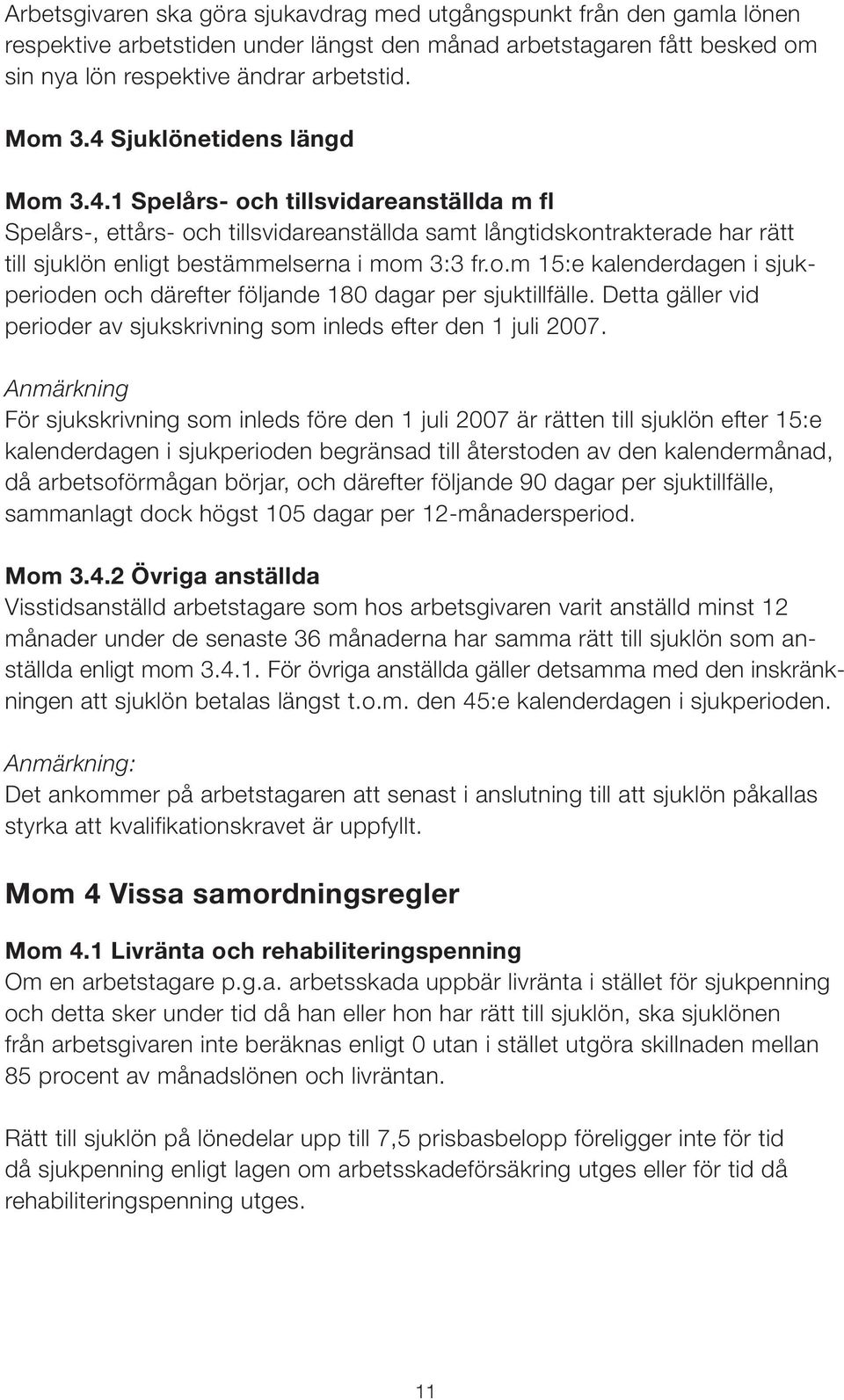 Arbetsgivaren ska göra sjukavdrag med utgångspunkt från den gamla lönen respektive arbetstiden under längst den månad arbetstagaren fått besked om sin nya lön respektive ändrar arbetstid.

Mom 3.4 Sjuklönetidens längd

Mom 3.4.1 Spelårs- och tillsvidareanställda m fl
Spelårs-, ettårs- och tillsvidareanställda samt långtidskontrakterade har rätt till sjuklön enligt bestämmelserna i mom 3:3 fr.o.m 15:e kalenderdagen i sjukperioden och därefter följande 180 dagar per sjuktillfälle. Detta gäller vid perioder av sjukskrivning som inleds efter den 1 juli 2007.

Anmärkning
För sjukskrivning som inleds före den 1 juli 2007 är rätten till sjuklön efter 15:e kalenderdagen i sjukperioden begränsad till återstoden av den kalendermånad, då arbetsoförmågan börjar, och därefter följande 90 dagar per sjuktillfälle, sammanlagt dock högst 105 dagar per 12-månadersperiod.

Mom 3.4.2 Övriga anställda
Visstidsanställd arbetstagare som hos arbetsgivaren varit anställd minst 12 månader under de senaste 36 månaderna har samma rätt till sjuklön som anställda enligt mom 3.4.1. För övriga anställda gäller detsamma med den inskränkningen att sjuklön betalas längst t.o.m. den 45:e kalenderdagen i sjukperioden.

Anmärkning:
Det ankommer på arbetstagaren att senast i anslutning till att sjuklön påkallas styrka att kvalifikationskravet är uppfyllt.

Mom 4 Vissa samordningsregler

Mom 4.1 Livränta och rehabiliteringspenning
Om en arbetstagare p.g.a. arbetsskada uppbär livränta i stället för sjukpenning och detta sker under tid då han eller hon har rätt till sjuklön, ska sjuklönen från arbetsgivaren inte beräknas enligt 0 utan i stället utgöra skillnaden mellan 85 procent av månadslönen och livräntan.

Rätt till sjuklön på lönedelar upp till 7,5 prisbasbelopp föreligger inte för tid då sjukpenning enligt lagen om arbetsskadeförsäkring utges eller för tid då rehabiliteringspenning utges.

11